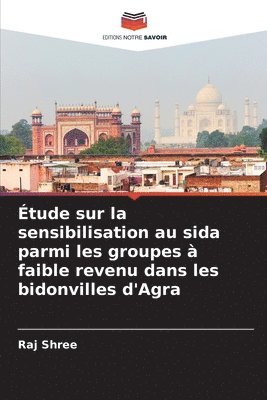 EDITIONS NOTRE SAVOIR

Étude sur la sensibilisation au sida parmi les groupes à faible revenu dans les bidonvilles d'Agra

Raj Shree